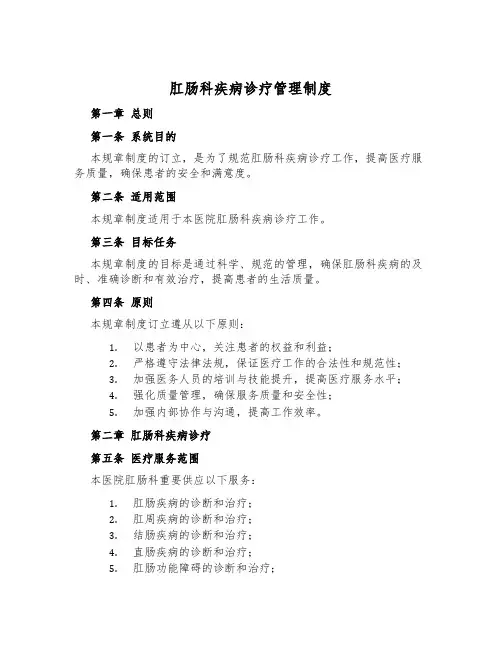 肛肠科疾病诊疗管理制度

第一章 总则

第一条 系统目的

本规章制度的订立，是为了规范肛肠科疾病诊疗工作，提高医疗服务质量，确保患者的安全和满意度。

第二条 适用范围

本规章制度适用于本医院肛肠科疾病诊疗工作。

第三条 目标任务

本规章制度的目标是通过科学、规范的管理，确保肛肠科疾病的及时、准确诊断和有效治疗，提高患者的生活质量。

第四条 原则

本规章制度订立遵从以下原则：

1. 以患者为中心，关注患者的权益和利益；
2. 严格遵守法律法规，保证医疗工作的合法性和规范性；
3. 加强医务人员的培训与技能提升，提高医疗服务水平；
4. 强化质量管理，确保服务质量和安全性；
5. 加强内部协作与沟通，提高工作效率。

第二章 肛肠科疾病诊疗

第五条 医疗服务范围

本医院肛肠科重要供应以下服务：

1. 肛肠疾病的诊断和治疗；
2. 肛周疾病的诊断和治疗；
3. 结肠疾病的诊断和治疗；
4. 直肠疾病的诊断和治疗；
5. 肛肠功能障碍的诊断和治疗；